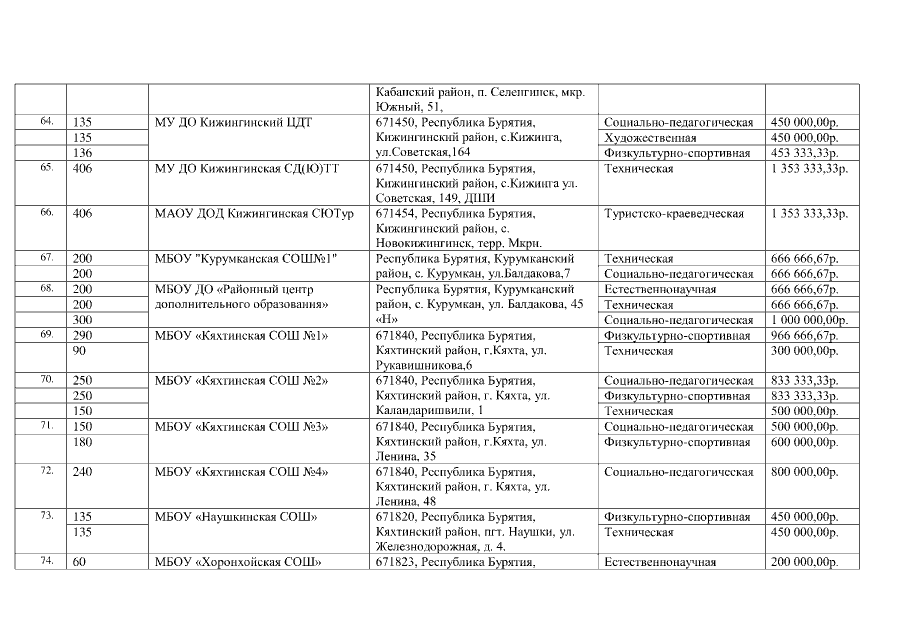 |  |  |  | Кабанский район, п. Селенгинск, мкр. Южный, 51, |  |  |
|---|---|---|---|---|---|
| 64. | 135 | МУ ДО Кижингинский ЦДТ | 671450, Республика Бурятия, Кижингинский район, с.Кижинга, ул.Советская,164 | Социально-педагогическая | 450 000,00р. |
|  | 135 |  |  | Художественная | 450 000,00р. |
|  | 136 |  |  | Физкультурно-спортивная | 453 333,33р. |
| 65. | 406 | МУ ДО Кижингинская СД(Ю)ТТ | 671450, Республика Бурятия, Кижингинский район, с.Кижинга ул. Советская, 149, ДШИ | Техническая | 1 353 333,33р. |
| 66. | 406 | МАОУ ДОД Кижингинская СЮТур | 671454, Республика Бурятия, Кижингинский район, с. Новокижингинск, терр. Мкрн. | Туристско-краеведческая | 1 353 333,33р. |
| 67. | 200 | МБОУ "Курумканская СОШ№1" | Республика Бурятия, Курумканский район, с. Курумкан, ул.Балдакова,7 | Техническая | 666 666,67р. |
|  | 200 |  |  | Социально-педагогическая | 666 666,67р. |
| 68. | 200 | МБОУ ДО «Районный центр дополнительного образования» | Республика Бурятия, Курумканский район, с. Курумкан, ул. Балдакова, 45 «Н» | Естественнонаучная | 666 666,67р. |
|  | 200 |  |  | Техническая | 666 666,67р. |
|  | 300 |  |  | Социально-педагогическая | 1 000 000,00р. |
| 69. | 290 | МБОУ «Кяхтинская СОШ №1» | 671840, Республика Бурятия, Кяхтинский район, г.Кяхта, ул. Рукавишникова,6 | Физкультурно-спортивная | 966 666,67р. |
|  | 90 |  |  | Техническая | 300 000,00р. |
| 70. | 250 | МБОУ «Кяхтинская СОШ №2» | 671840, Республика Бурятия, Кяхтинский район, г. Кяхта, ул. Каландаришвили, 1 | Социально-педагогическая | 833 333,33р. |
|  | 250 |  |  | Физкультурно-спортивная | 833 333,33р. |
|  | 150 |  |  | Техническая | 500 000,00р. |
| 71. | 150 | МБОУ «Кяхтинская СОШ №3» | 671840, Республика Бурятия, Кяхтинский район, г.Кяхта, ул. Ленина, 35 | Социально-педагогическая | 500 000,00р. |
|  | 180 |  |  | Физкультурно-спортивная | 600 000,00р. |
| 72. | 240 | МБОУ «Кяхтинская СОШ №4» | 671840, Республика Бурятия, Кяхтинский район, г. Кяхта, ул. Ленина, 48 | Социально-педагогическая | 800 000,00р. |
| 73. | 135 | МБОУ «Наушкинская СОШ» | 671820, Республика Бурятия, Кяхтинский район, пгт. Наушки, ул. Железнодорожная, д. 4. | Физкультурно-спортивная | 450 000,00р. |
|  | 135 |  |  | Техническая | 450 000,00р. |
| 74. | 60 | МБОУ «Хоронхойская СОШ» | 671823, Республика Бурятия, | Естественнонаучная | 200 000,00р. |